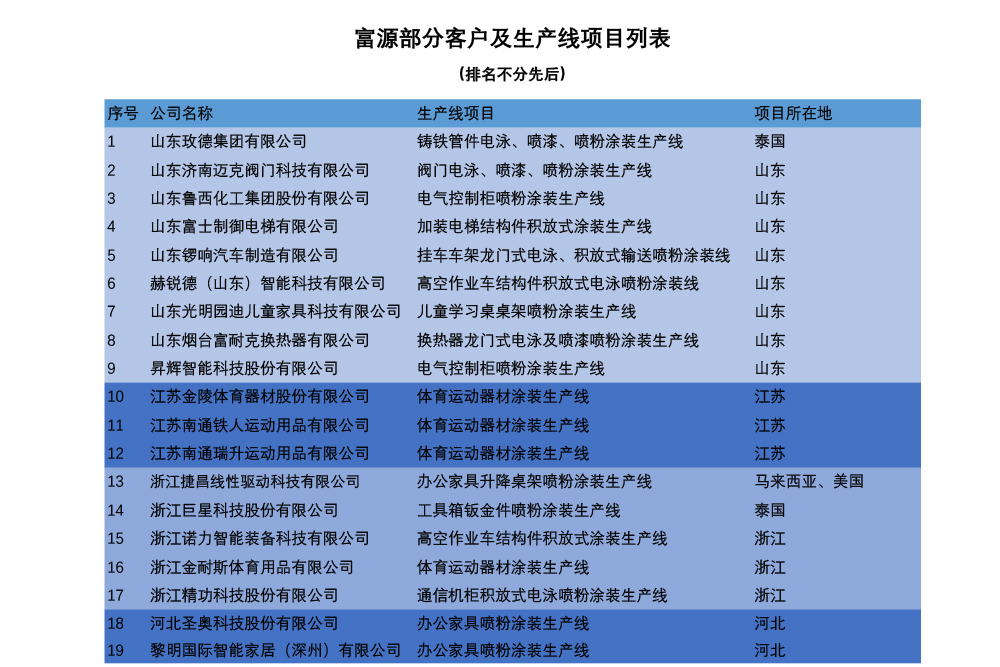 富源部分客户及生产线项目列表

（排名不分先后）

| 序号 | 公司名称 | 生产线项目 | 项目所在地 |
|---|---|---|---|
| 1 | 山东玫德集团有限公司 | 铸铁管件电泳、喷漆、喷粉涂装生产线 | 泰国 |
| 2 | 山东济南迈克阀门科技有限公司 | 阀门电泳、喷漆、喷粉涂装生产线 | 山东 |
| 3 | 山东鲁西化工集团股份有限公司 | 电气控制柜喷粉涂装生产线 | 山东 |
| 4 | 山东富士制御电梯有限公司 | 加装电梯结构件积放式涂装生产线 | 山东 |
| 5 | 山东锣响汽车制造有限公司 | 挂车车架龙门式电泳、积放式输送喷粉涂装线 | 山东 |
| 6 | 赫锐德（山东）智能科技有限公司 | 高空作业车结构件积放式电泳喷粉涂装线 | 山东 |
| 7 | 山东光明园迪儿童家具科技有限公司 | 儿童学习桌桌架喷粉涂装生产线 | 山东 |
| 8 | 山东烟台富耐克换热器有限公司 | 换热器龙门式电泳及喷漆喷粉涂装生产线 | 山东 |
| 9 | 昇辉智能科技股份有限公司 | 电气控制柜喷粉涂装生产线 | 山东 |
| 10 | 江苏金陵体育器材股份有限公司 | 体育运动器材涂装生产线 | 江苏 |
| 11 | 江苏南通铁人运动用品有限公司 | 体育运动器材涂装生产线 | 江苏 |
| 12 | 江苏南通瑞升运动用品有限公司 | 体育运动器材涂装生产线 | 江苏 |
| 13 | 浙江捷昌线性驱动科技有限公司 | 办公家具升降桌架喷粉涂装生产线 | 马来西亚、美国 |
| 14 | 浙江巨星科技股份有限公司 | 工具箱钣金件喷粉涂装生产线 | 泰国 |
| 15 | 浙江诺力智能装备科技有限公司 | 高空作业车结构件积放式涂装生产线 | 浙江 |
| 16 | 浙江金耐斯体育用品有限公司 | 体育运动器材涂装生产线 | 浙江 |
| 17 | 浙江精功科技股份有限公司 | 通信机柜积放式电泳喷粉涂装生产线 | 浙江 |
| 18 | 河北圣奥科技股份有限公司 | 办公家具喷粉涂装生产线 | 河北 |
| 19 | 黎明国际智能家居（深州）有限公司 | 办公家具喷粉涂装生产线 | 河北 |